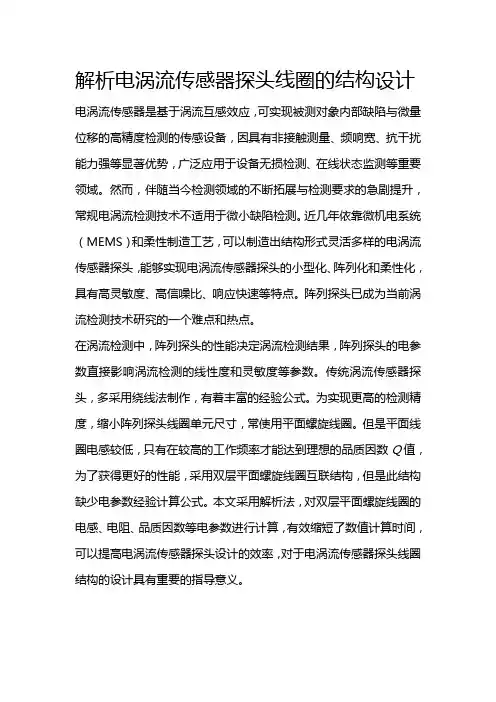 解析电涡流传感器探头线圈的结构设计

电涡流传感器是基于涡流互感效应，可实现被测对象内部缺陷与微量位移的高精度检测的传感设备，因具有非接触测量、频响宽、抗干扰能力强等显著优势，广泛应用于设备无损检测、在线状态监测等重要领域。然而，伴随当今检测领域的不断拓展与检测要求的急剧提升，常规电涡流检测技术不适用于微小缺陷检测。近几年依靠微机电系统（MEMS）和柔性制造工艺，可以制造出结构形式灵活多样的电涡流传感器探头，能够实现电涡流传感器探头的小型化、阵列化和柔性化，具有高灵敏度、高信噪比、响应快速等特点。阵列探头已成为当前涡流检测技术研究的一个难点和热点。

在涡流检测中，阵列探头的性能决定涡流检测结果，阵列探头的电参数直接影响涡流检测的线性度和灵敏度等参数。传统涡流传感器探头，多采用绕线法制作，有着丰富的经验公式。为实现更高的检测精度，缩小阵列探头线圈单元尺寸，常使用平面螺旋线圈。但是平面线圈电感较低，只有在较高的工作频率才能达到理想的品质因数 $Q$ 值，为了获得更好的性能，采用双层平面螺旋线圈互联结构，但是此结构缺少电参数经验计算公式。本文采用解析法，对双层平面螺旋线圈的电感、电阻、品质因数等电参数进行计算，有效缩短了数值计算时间，可以提高电涡流传感器探头设计的效率，对于电涡流传感器探头线圈结构的设计具有重要的指导意义。